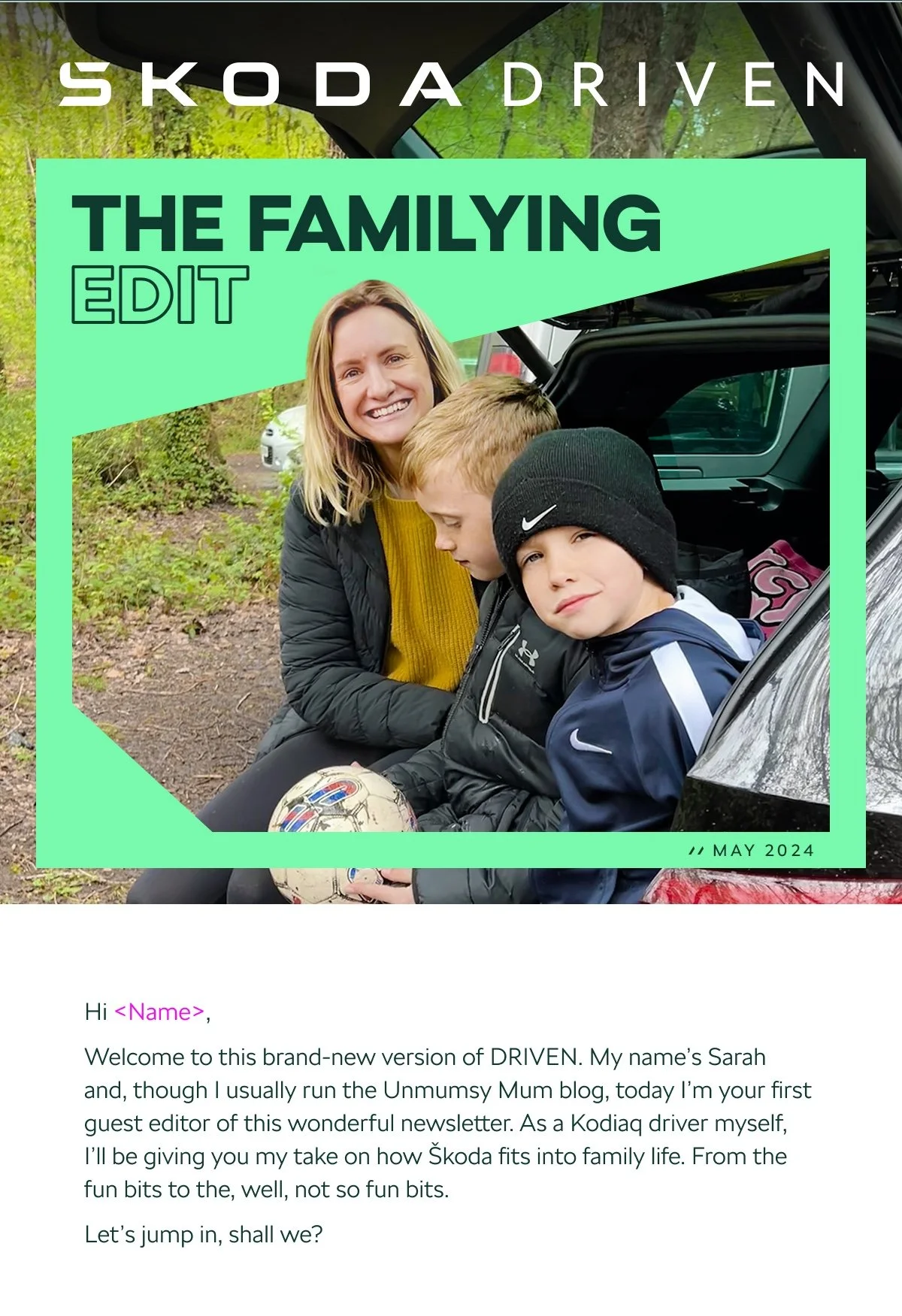 SKODA DRIVEN

THE FAMILYING EDIT

// MAY 2024

Hi <Name>,

Welcome to this brand-new version of DRIVEN. My name's Sarah and, though I usually run the Unmumsy Mum blog, today I'm your first guest editor of this wonderful newsletter. As a Kodiaq driver myself, I'll be giving you my take on how Škoda fits into family life. From the fun bits to the, well, not so fun bits.

Let's jump in, shall we?